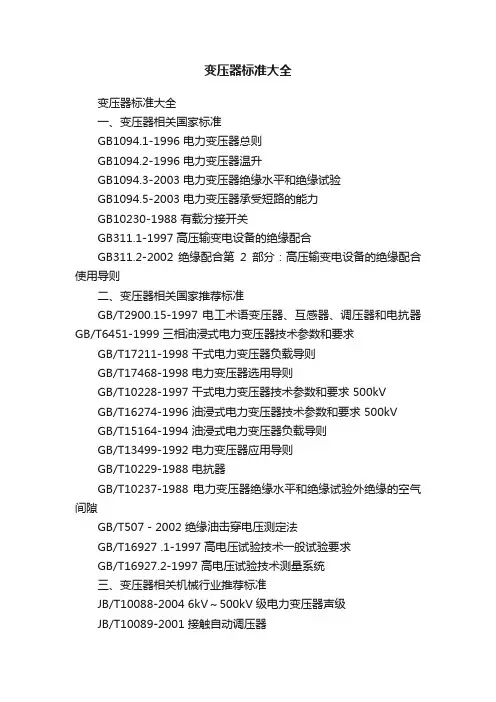 变压器标准大全

变压器标准大全

一、变压器相关国家标准

GB1094.1-1996 电力变压器总则

GB1094.2-1996 电力变压器温升

GB1094.3-2003 电力变压器绝缘水平和绝缘试验

GB1094.5-2003 电力变压器承受短路的能力

GB10230-1988 有载分接开关

GB311.1-1997 高压输变电设备的绝缘配合

GB311.2-2002 绝缘配合第 2 部分：高压输变电设备的绝缘配合使用导则

二、变压器相关国家推荐标准

GB/T2900.15-1997 电工术语变压器、互感器、调压器和电抗器 GB/T6451-1999 三相油浸式电力变压器技术参数和要求

GB/T17211-1998 干式电力变压器负载导则

GB/T17468-1998 电力变压器选用导则

GB/T10228-1997 干式电力变压器技术参数和要求 500kV

GB/T16274-1996 油浸式电力变压器技术参数和要求 500kV

GB/T15164-1994 油浸式电力变压器负载导则

GB/T13499-1992 电力变压器应用导则

GB/T10229-1988 电抗器

GB/T10237-1988 电力变压器绝缘水平和绝缘试验外绝缘的空气间隙

GB/T507 - 2002 绝缘油击穿电压测定法

GB/T16927 .1-1997 高电压试验技术一般试验要求

GB/T16927.2-1997 高电压试验技术测量系统

三、变压器相关机械行业推荐标准

JB/T10088-2004 6kV～500kV 级电力变压器声级

JB/T10089-2001 接触自动调压器